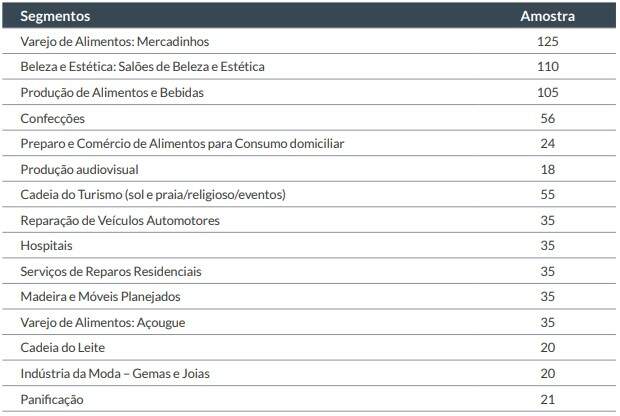 | Segmentos | Amostra |
|---|---|
| Varejo de Alimentos: Mercadinhos | 125 |
| Beleza e Estética: Salões de Beleza e Estética | 110 |
| Produção de Alimentos e Bebidas | 105 |
| Confecções | 56 |
| Preparo e Comércio de Alimentos para Consumo domiciliar | 24 |
| Produção audiovisual | 18 |
| Cadeia do Turismo (sol e praia/religioso/eventos) | 55 |
| Reparação de Veículos Automotores | 35 |
| Hospitais | 35 |
| Serviços de Reparos Residenciais | 35 |
| Madeira e Móveis Planejados | 35 |
| Varejo de Alimentos: Açougue | 35 |
| Cadeia do Leite | 20 |
| Indústria da Moda – Gemas e Joias | 20 |
| Panificação | 21 |